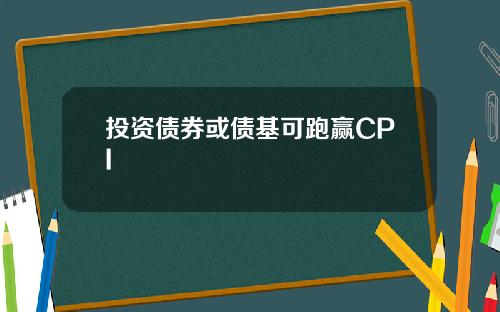 投资债券或债基可跑赢CPI